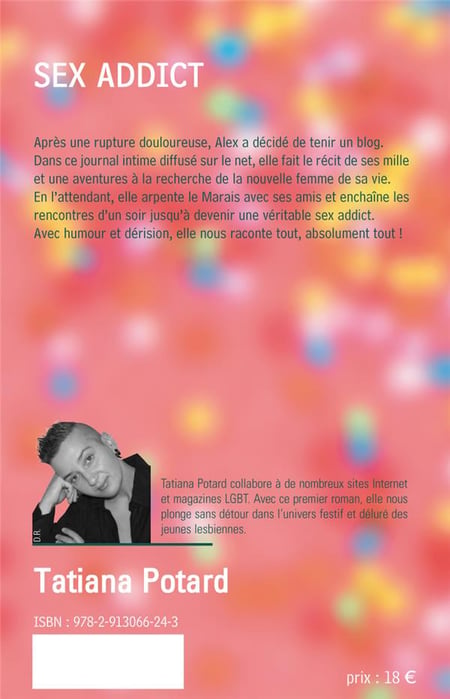 SEX ADDICT

Après une rupture douloureuse, Alex a décidé de tenir un blog. Dans ce journal intime diffusé sur le net, elle fait le récit de ses mille et une aventures à la recherche de la nouvelle femme de sa vie. En l'attendant, elle arpente le Marais avec ses amis et enchaîne les rencontres d'un soir jusqu'à devenir une véritable sex addict. Avec humour et dérision, elle nous raconte tout, absolument tout !

D.R.

Tatiana Potard collabore à de nombreux sites Internet et magazines LGBT. Avec ce premier roman, elle nous plonge sans détour dans l'univers festif et déluré des jeunes lesbiennes.

Tatiana Potard

ISBN : 978-2-913066-24-3

prix : 18 €